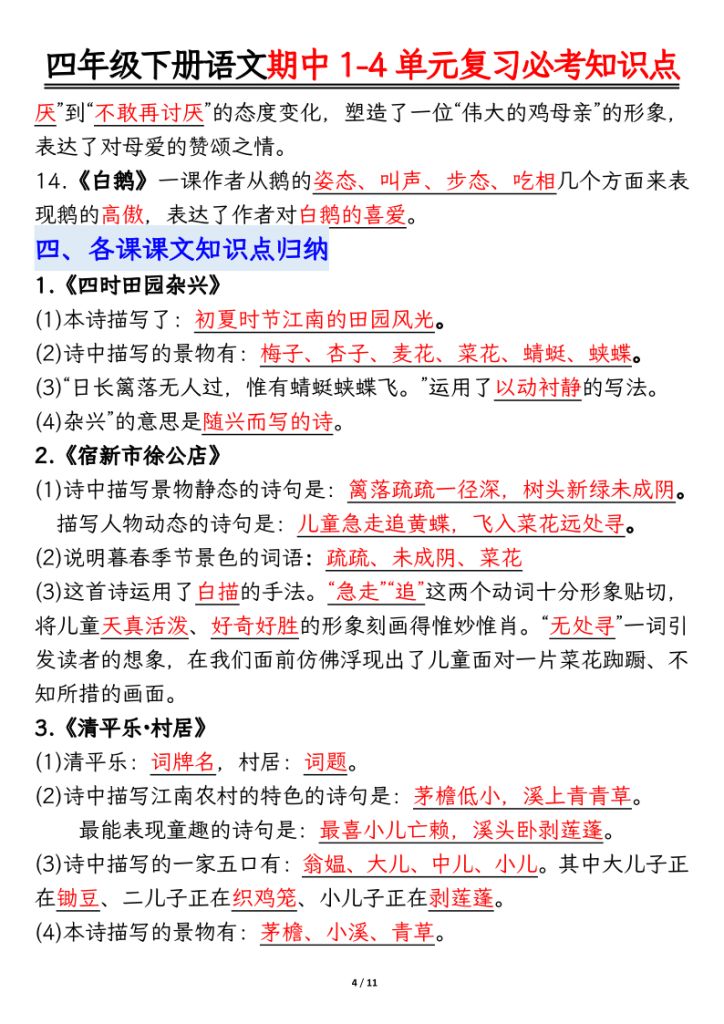 四年级下册语文期中 1-4 单元复习必考知识点

厌”到“不敢再讨厌”的态度变化，塑造了一位“伟大的鸡母亲”的形象，表达了对母爱的赞颂之情。

14.《白鹅》一课作者从鹅的姿态、叫声、步态、吃相几个方面来表现鹅的高傲，表达了作者对白鹅的喜爱。

四、各课课文知识点归纳

1.《四时田园杂兴》

(1)本诗描写了：初夏时节江南的田园风光。

(2)诗中描写的景物有：梅子、杏子、麦花、菜花、蜻蜓、蛱蝶。

(3)“日长篱落无人过，惟有蜻蜓蛱蝶飞。”运用了以动衬静的写法。

(4)杂兴”的意思是随兴而写的诗。

2.《宿新市徐公店》

(1)诗中描写景物静态的诗句是：篱落疏疏一径深，树头新绿未成阴。

描写人物动态的诗句是：儿童急走追黄蝶，飞入菜花远处寻。

(2)说明暮春季节景色的词语：疏疏、未成阴、菜花

(3)这首诗运用了白描的手法。“急走”“追”这两个动词十分形象贴切，将儿童天真活泼、好奇好胜的形象刻画得惟妙惟肖。“无处寻”一词引发读者的想象，在我们面前仿佛浮现出了儿童面对一片菜花踟蹰、不知所措的画面。

3.《清平乐·村居》

(1)清平乐：词牌名，村居：词题。

(2)诗中描写江南农村的特色的诗句是：茅檐低小，溪上青青草。

最能表现童趣的诗句是：最喜小儿亡赖，溪头卧剥莲蓬。

(3)诗中描写的一家五口有：翁媪、大儿、中儿、小儿。其中大儿子正在锄豆、二儿子正在织鸡笼、小儿子正在剥莲蓬。

(4)本诗描写的景物有：茅檐、小溪、青草。

4 / 11